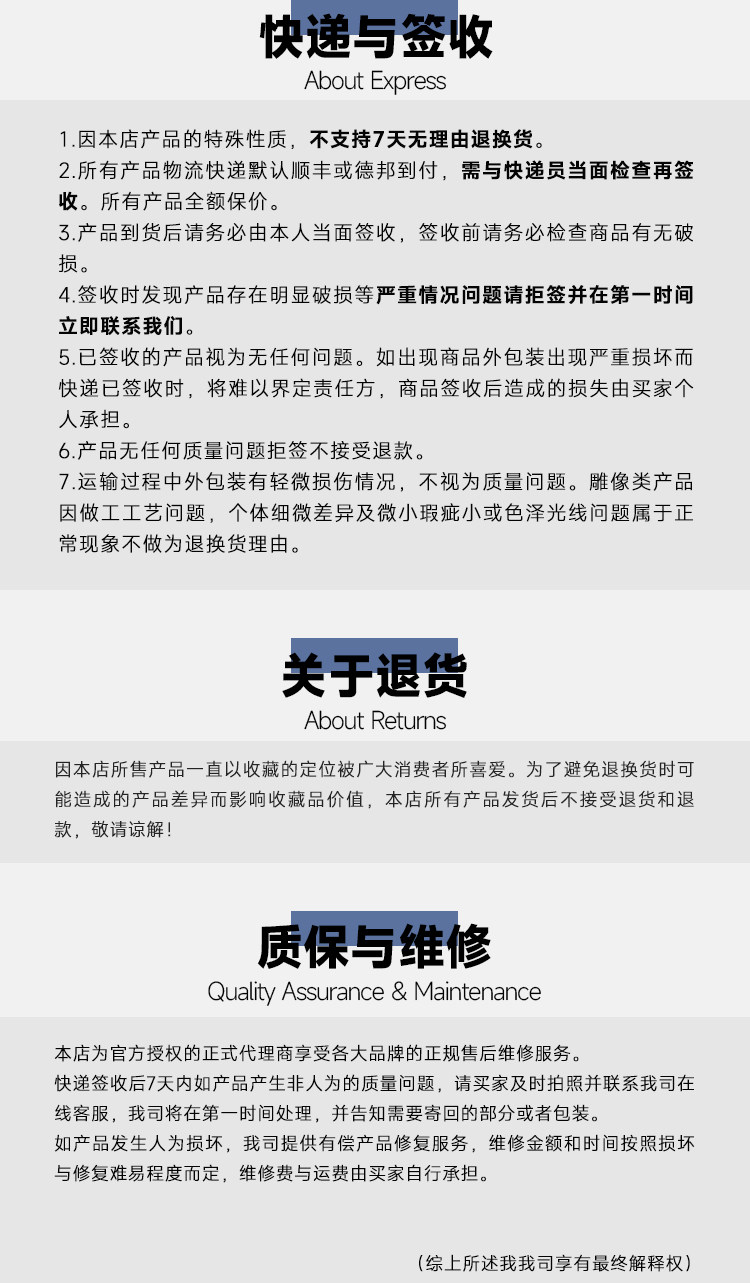 快递与签收
About Express

1.因本店产品的特殊性质，不支持7天无理由退换货。
2.所有产品物流快递默认顺丰或德邦到付，需与快递员当面检查再签收。所有产品全额保价。
3.产品到货后请务必由本人当面签收，签收前请务必检查商品有无破损。
4.签收时发现产品存在明显破损等严重情况问题请拒签并在第一时间立即联系我们。
5.已签收的产品视为无任何问题。如出现商品外包装出现严重损坏而快递已签收时，将难以界定责任方，商品签收后造成的损失由买家个人承担。
6.产品无任何质量问题拒签不接受退款。
7.运输过程中外包装有轻微损伤情况，不视为质量问题。雕像类产品因做工工艺问题，个体细微差异及微小瑕疵小或色泽光线问题属于正常现象不做为退换货理由。

关于退货
About Returns

因本店所售产品一直以收藏的定位被广大消费者所喜爱。为了避免退换货时可能造成的产品差异而影响收藏品价值，本店所有产品发货后不接受退货和退款，敬请谅解！

质保与维修
Quality Assurance & Maintenance

本店为官方授权的正式代理商享受各大品牌的正规售后维修服务。
快递签收后7天内如产品产生非人为的质量问题，请买家及时拍照并联系我司在线客服，我司将在第一时间处理，并告知需要寄回的部分或者包装。
如产品发生人为损坏，我司提供有偿产品修复服务，维修金额和时间按照损坏与修复难易程度而定，维修费与运费由买家自行承担。

（综上所述我我司享有最终解释权）